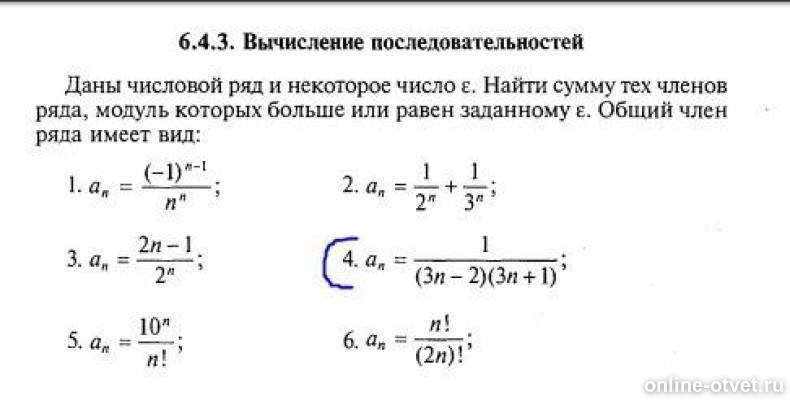 6.4.3. Вычисление последовательностей

Даны числовой ряд и некоторое число ε. Найти сумму тех членов ряда, модуль которых больше или равен заданному ε. Общий член ряда имеет вид:

1. $a_n = \frac{(-1)^{n-1}}{n^n}$;

2. $a_n = \frac{1}{2^n} + \frac{1}{3^n}$;

3. $a_n = \frac{2n-1}{2^n}$;

4. $a_n = \frac{1}{(3n-2)(3n+1)}$;

5. $a_n = \frac{10^n}{n!}$;

6. $a_n = \frac{n!}{(2n)!}$;

online-otvet.ru